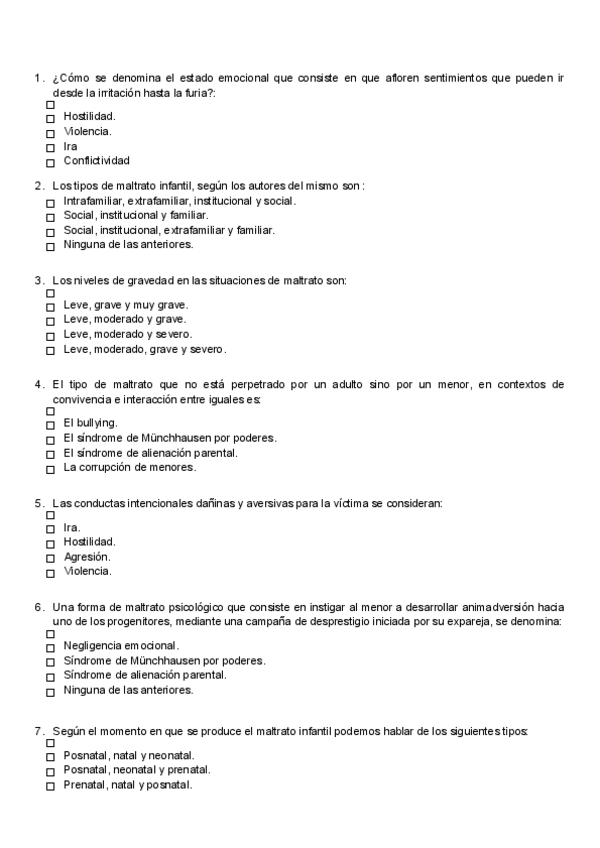 1. ¿Cómo se denomina el estado emocional que consiste en que afloren sentimientos que pueden ir desde la irritación hasta la furia?:
☐
☐ Hostilidad.
☐ Violencia.
☐ Ira
☐ Conflictividad

2. Los tipos de maltrato infantil, según los autores del mismo son :
☐ Intrafamiliar, extrafamiliar, institucional y social.
☐ Social, institucional y familiar.
☐ Social, institucional, extrafamiliar y familiar.
☐ Ninguna de las anteriores.

3. Los niveles de gravedad en las situaciones de maltrato son:
☐
☐ Leve, grave y muy grave.
☐ Leve, moderado y grave.
☐ Leve, moderado y severo.
☐ Leve, moderado, grave y severo.

4. El tipo de maltrato que no está perpetrado por un adulto sino por un menor, en contextos de convivencia e interacción entre iguales es:
☐
☐ El bullying.
☐ El síndrome de Münchhausen por poderes.
☐ El síndrome de alienación parental.
☐ La corrupción de menores.

5. Las conductas intencionales dañinas y aversivas para la víctima se consideran:
☐
☐ Ira.
☐ Hostilidad.
☐ Agresión.
☐ Violencia.

6. Una forma de maltrato psicológico que consiste en instigar al menor a desarrollar animadversión hacia uno de los progenitores, mediante una campaña de desprestigio iniciada por su expareja, se denomina:
☐
☐ Negligencia emocional.
☐ Síndrome de Münchhausen por poderes.
☐ Síndrome de alienación parental.
☐ Ninguna de las anteriores.

7. Según el momento en que se produce el maltrato infantil podemos hablar de los siguientes tipos:
☐
☐ Posnatal, natal y neonatal.
☐ Posnatal, neonatal y prenatal.
☐ Prenatal, natal y posnatal.